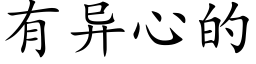 有异心的